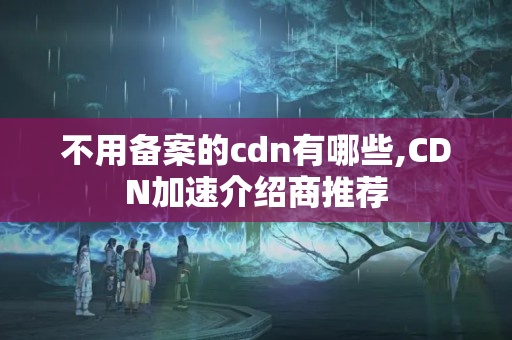 不用备案的cdn有哪些,CDN加速介绍商推荐